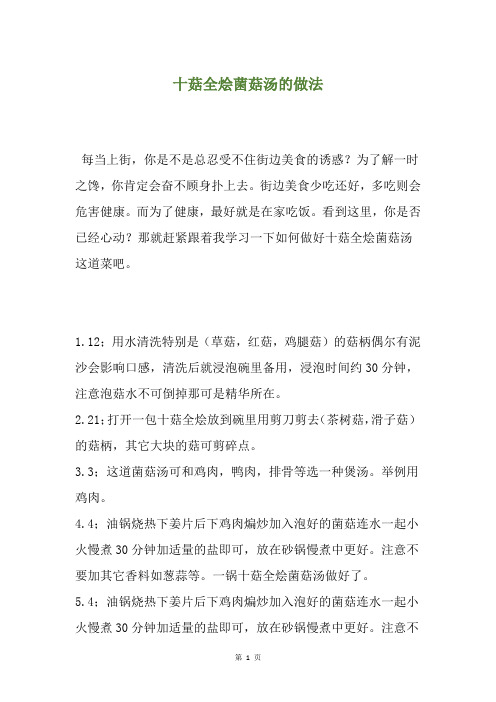 十菇全烩菌菇汤的做法

每当上街，你是不是总忍受不住街边美食的诱惑？为了解一时之馋，你肯定会奋不顾身扑上去。街边美食少吃还好，多吃则会危害健康。而为了健康，最好就是在家吃饭。看到这里，你是否已经心动？那就赶紧跟着我学习一下如何做好十菇全烩菌菇汤这道菜吧。

1.12：用水清洗特别是（草菇，红菇，鸡腿菇）的菇柄偶尔有泥沙会影响口感，清洗后就浸泡碗里备用，浸泡时间约30分钟，注意泡菇水不可倒掉那可是精华所在。

2.21：打开一包十菇全烩放到碗里用剪刀剪去（茶树菇，滑子菇）的菇柄，其它大块的菇可剪碎点。

3.3：这道菌菇汤可和鸡肉，鸭肉，排骨等选一种煲汤。举例用鸡肉。

4.4：油锅烧热下姜片后下鸡肉煸炒加入泡好的菌菇连水一起小火慢煮30分钟加适量的盐即可，放在砂锅慢煮中更好。注意不要加其它香料如葱蒜等。一锅十菇全烩菌菇汤做好了。

5.4：油锅烧热下姜片后下鸡肉煸炒加入泡好的菌菇连水一起小火慢煮30分钟加适量的盐即可，放在砂锅慢煮中更好。注意不

第 1 页